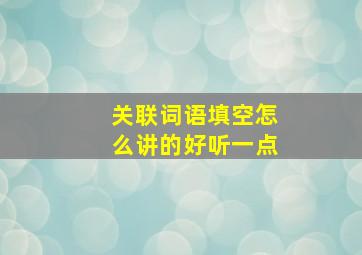 关联词语填空怎么讲的好听一点